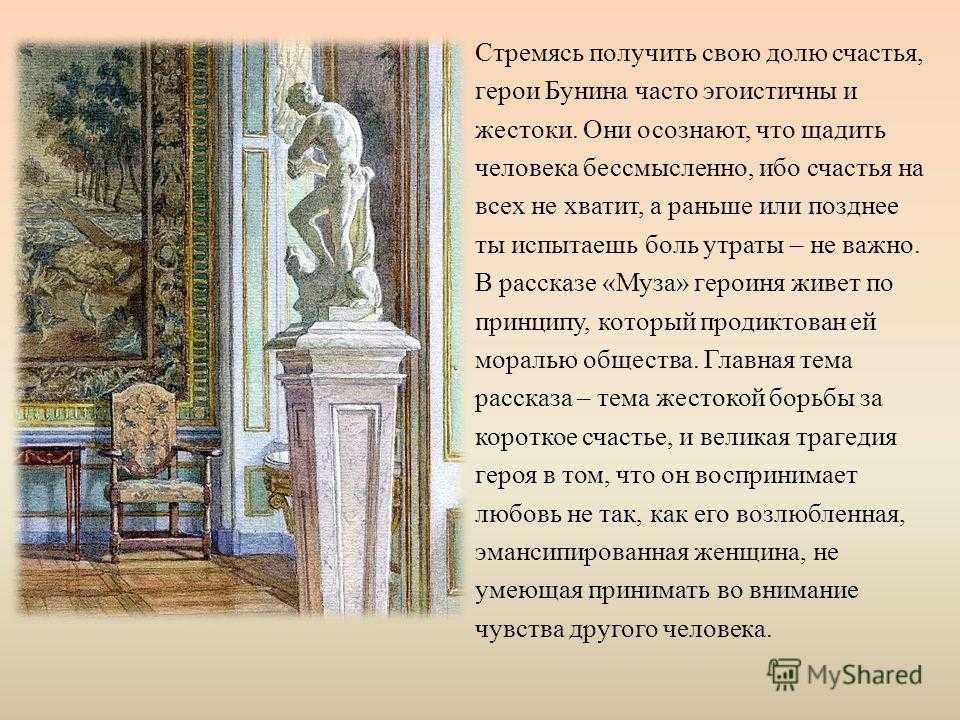 Стремясь получить свою долю счастья, герои Бунина часто эгоистичны и жестоки. Они осознают, что щадить человека бессмысленно, ибо счастья на всех не хватит, а раньше или позднее ты испытаешь боль утраты – не важно. В рассказе «Муза» героиня живет по принципу, который продиктован ей моралью общества. Главная тема рассказа – тема жестокой борьбы за короткое счастье, и великая трагедия героя в том, что он воспринимает любовь не так, как его возлюбленная, эмансипированная женщина, не умеющая принимать во внимание чувства другого человека.

MyShared